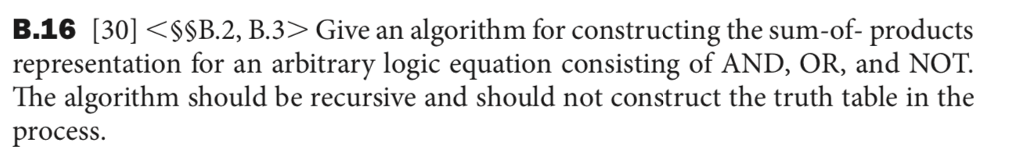 **B.16** [30] <§§B.2, B.3> Give an algorithm for constructing the sum-of- products representation for an arbitrary logic equation consisting of AND, OR, and NOT. The algorithm should be recursive and should not construct the truth table in the process.